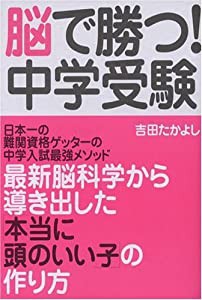 脳で勝つ!
中学受験

日本一の
難関資格ゲッターの
中学入試最強メソッド

吉田たかよし

最新脳科学から
導き出した
本当に
頭のいい子の
作り方